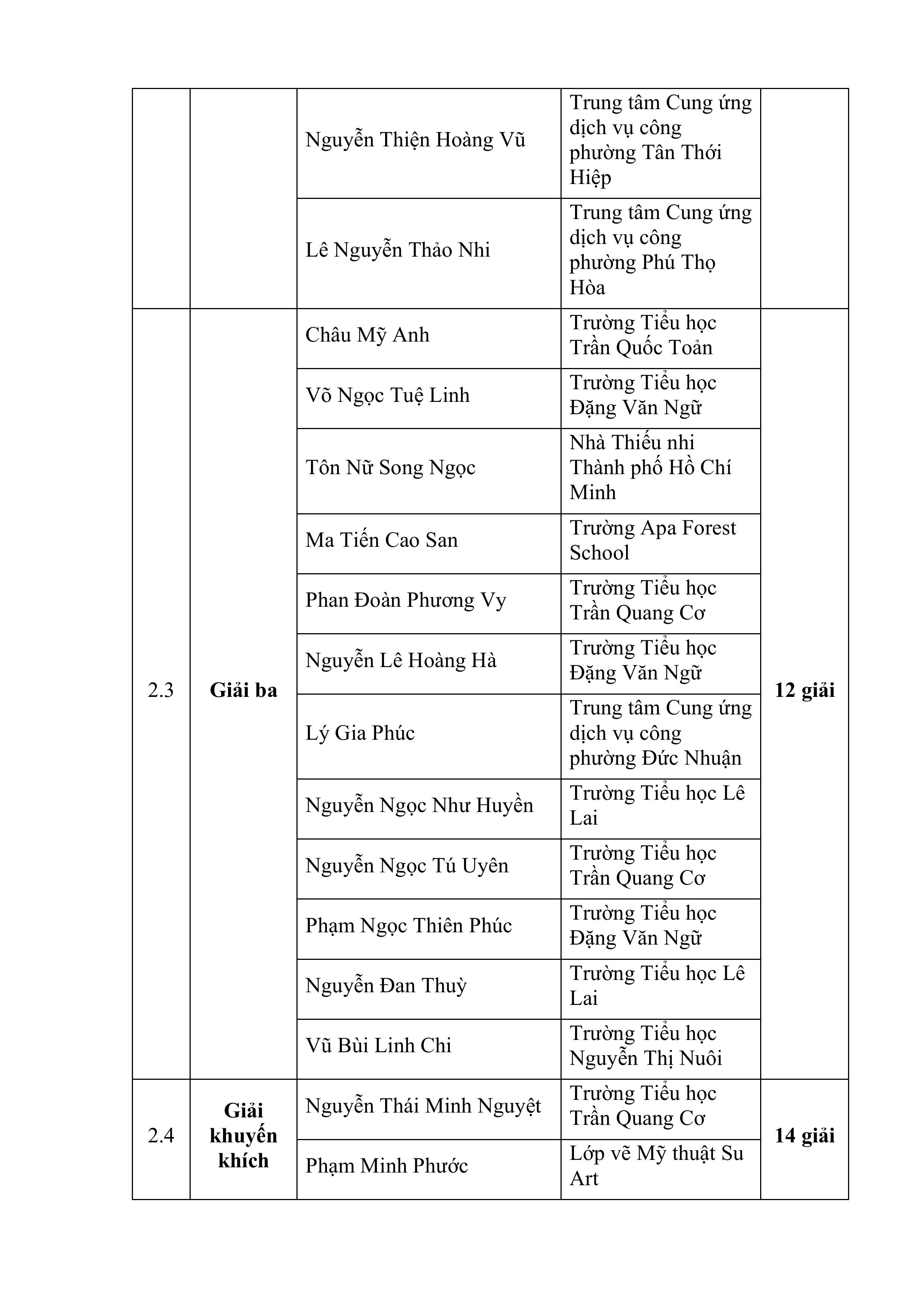 |  |  |  |  |  |
|---|---|---|---|---|
|  |  | Nguyễn Thiện Hoàng Vũ | Trung tâm Cung ứng dịch vụ công phường Tân Thới Hiệp |  |
|  |  | Lê Nguyễn Thảo Nhi | Trung tâm Cung ứng dịch vụ công phường Phú Thọ Hòa |  |
| 2.3 | **Giải ba** | Châu Mỹ Anh | Trường Tiểu học Trần Quốc Toản | **12 giải** |
|  |  | Võ Ngọc Tuệ Linh | Trường Tiểu học Đặng Văn Ngữ |  |
|  |  | Tôn Nữ Song Ngọc | Nhà Thiếu nhi Thành phố Hồ Chí Minh |  |
|  |  | Ma Tiến Cao San | Trường Apa Forest School |  |
|  |  | Phan Đoàn Phương Vy | Trường Tiểu học Trần Quang Cơ |  |
|  |  | Nguyễn Lê Hoàng Hà | Trường Tiểu học Đặng Văn Ngữ |  |
|  |  | Lý Gia Phúc | Trung tâm Cung ứng dịch vụ công phường Đức Nhuận |  |
|  |  | Nguyễn Ngọc Như Huyền | Trường Tiểu học Lê Lai |  |
|  |  | Nguyễn Ngọc Tú Uyên | Trường Tiểu học Trần Quang Cơ |  |
|  |  | Phạm Ngọc Thiên Phúc | Trường Tiểu học Đặng Văn Ngữ |  |
|  |  | Nguyễn Đan Thuỳ | Trường Tiểu học Lê Lai |  |
|  |  | Vũ Bùi Linh Chi | Trường Tiểu học Nguyễn Thị Nuôi |  |
| 2.4 | **Giải khuyến khích** | Nguyễn Thái Minh Nguyệt | Trường Tiểu học Trần Quang Cơ | **14 giải** |
|  |  | Phạm Minh Phước | Lớp vẽ Mỹ thuật Su Art |  |